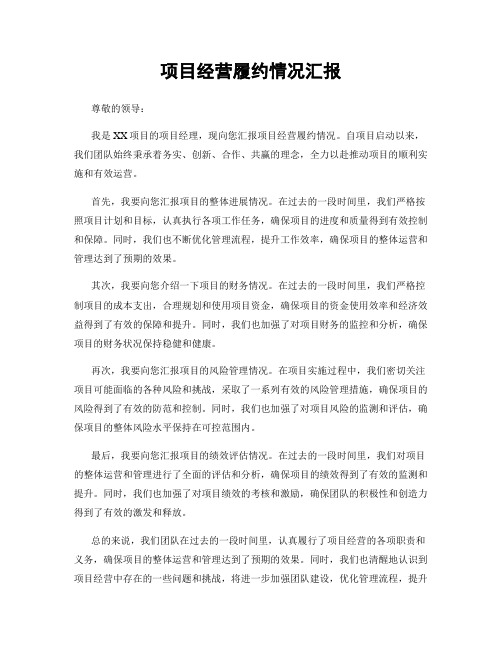 项目经营履约情况汇报

尊敬的领导：

我是XX项目的项目经理，现向您汇报项目经营履约情况。自项目启动以来，我们团队始终秉承着务实、创新、合作、共赢的理念，全力以赴推动项目的顺利实施和有效运营。

首先，我要向您汇报项目的整体进展情况。在过去的一段时间里，我们严格按照项目计划和目标，认真执行各项工作任务，确保项目的进度和质量得到有效控制和保障。同时，我们也不断优化管理流程，提升工作效率，确保项目的整体运营和管理达到了预期的效果。

其次，我要向您介绍一下项目的财务情况。在过去的一段时间里，我们严格控制项目的成本支出，合理规划和使用项目资金，确保项目的资金使用效率和经济效益得到了有效的保障和提升。同时，我们也加强了对项目财务的监控和分析，确保项目的财务状况保持稳健和健康。

再次，我要向您汇报项目的风险管理情况。在项目实施过程中，我们密切关注项目可能面临的各种风险和挑战，采取了一系列有效的风险管理措施，确保项目的风险得到了有效的防范和控制。同时，我们也加强了对项目风险的监测和评估，确保项目的整体风险水平保持在可控范围内。

最后，我要向您汇报项目的绩效评估情况。在过去的一段时间里，我们对项目的整体运营和管理进行了全面的评估和分析，确保项目的绩效得到了有效的监测和提升。同时，我们也加强了对项目绩效的考核和激励，确保团队的积极性和创造力得到了有效的激发和释放。

总的来说，我们团队在过去的一段时间里，认真履行了项目经营的各项职责和义务，确保项目的整体运营和管理达到了预期的效果。同时，我们也清醒地认识到项目经营中存在的一些问题和挑战，将进一步加强团队建设，优化管理流程，提升